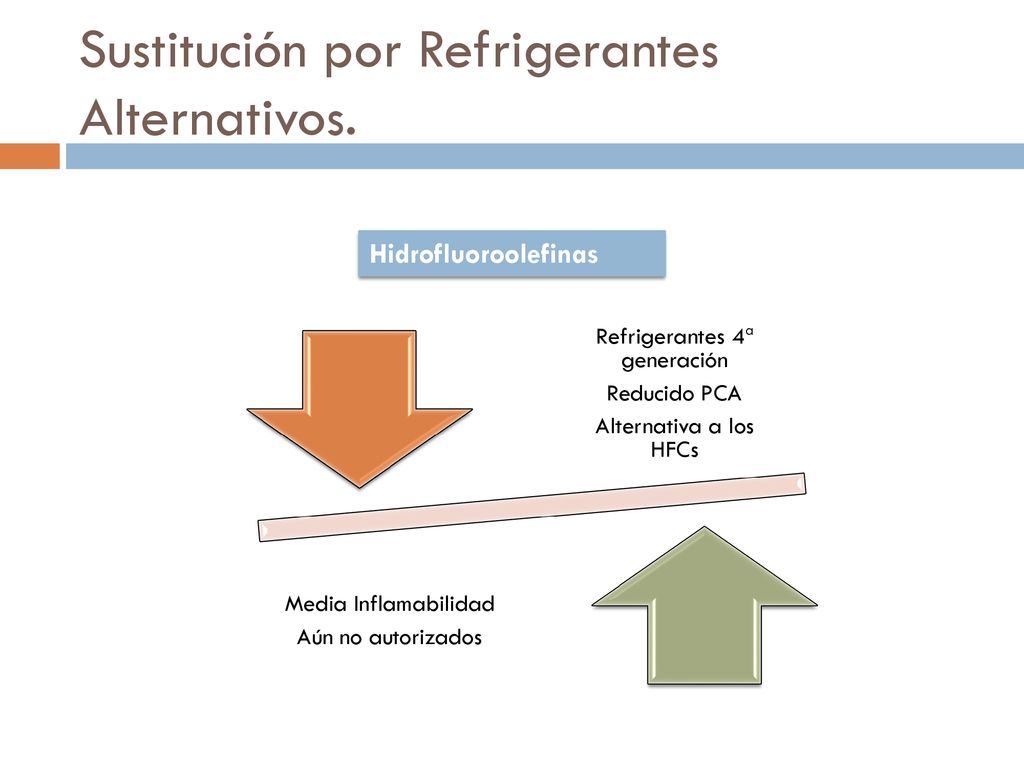 Sustitución por Refrigerantes Alternativos.

Hidrofluoroolefinas

Refrigerantes 4ª generación

Reducido PCA

Alternativa a los HFCs

Media Inflamabilidad

Aún no autorizados